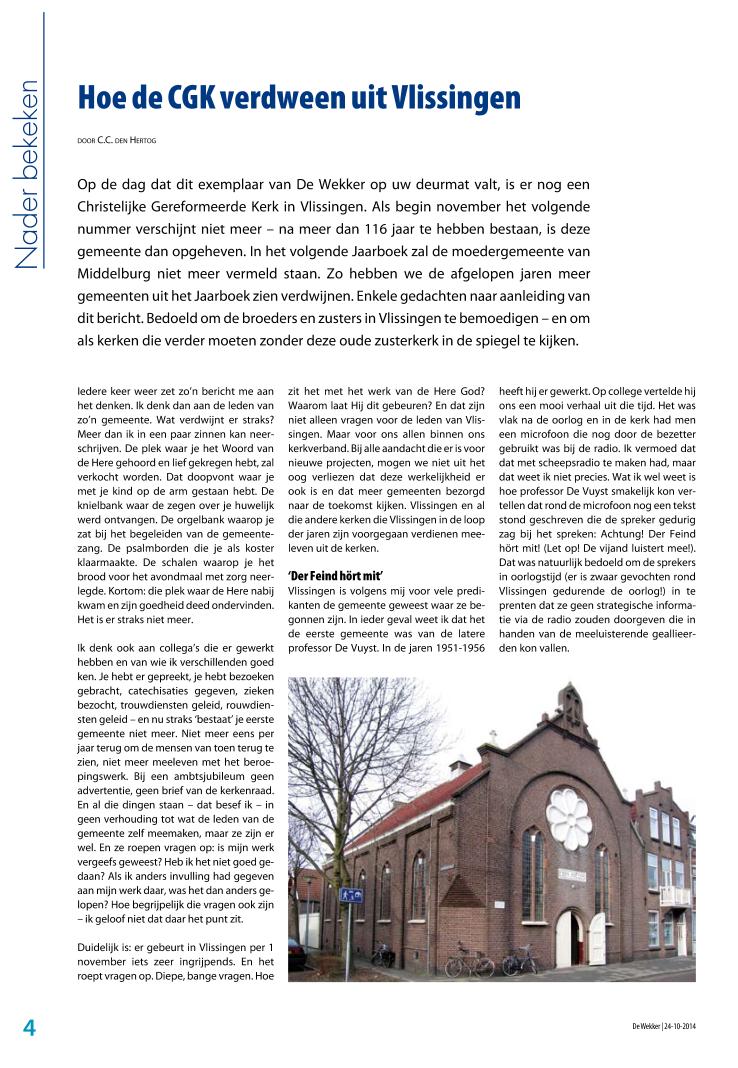 Nader bekeken

Hoe de CGK verdween uit Vlissingen

DOOR C.C. DEN HERTOG

Op de dag dat dit exemplaar van De Wekker op uw deurmat valt, is er nog een Christelijke Gereformeerde Kerk in Vlissingen. Als begin november het volgende nummer verschijnt niet meer – na meer dan 116 jaar te hebben bestaan, is deze gemeente dan opgeheven. In het volgende Jaarboek zal de moedergemeente van Middelburg niet meer vermeld staan. Zo hebben we de afgelopen jaren meer gemeenten uit het Jaarboek zien verdwijnen. Enkele gedachten naar aanleiding van dit bericht. Bedoeld om de broeders en zusters in Vlissingen te bemoedigen – en om als kerken die verder moeten zonder deze oude zusterkerk in de spiegel te kijken.

Iedere keer weer zet zo'n bericht me aan het denken. Ik denk dan aan de leden van zo'n gemeente. Wat verdwijnt er straks? Meer dan ik in een paar zinnen kan neerschrijven. De plek waar je het Woord van de Here gehoord en lief gekregen hebt, zal verkocht worden. Dat doopvont waar je met je kind op de arm gestaan hebt. De knielbank waar de zegen over je huwelijk werd ontvangen. De orgelbank waarop je zat bij het begeleiden van de gemeentezang. De psalmborden die je als koster klaarmaakte. De schalen waarop je het brood voor het avondmaal met zorg neerlegde. Kortom: die plek waar de Here nabij kwam en zijn goedheid deed ondervinden. Het is er straks niet meer.

Ik denk ook aan collega's die er gewerkt hebben en van wie ik verschillenden goed ken. Je hebt er gepreekt, je hebt bezoeken gebracht, catechisaties gegeven, zieken bezocht, trouwdiensten geleid, rouwdiensten geleid – en nu straks 'bestaat' je eerste gemeente niet meer. Niet meer eens per jaar terug om de mensen van toen terug te zien, niet meer meeleven met het beroepingswerk. Bij een ambtsjubileum geen advertentie, geen brief van de kerkenraad. En al die dingen staan – dat besef ik – in geen verhouding tot wat de leden van de gemeente zelf meemaken, maar ze zijn er wel. En ze roepen vragen op: is mijn werk vergeefs geweest? Heb ik het niet goed gedaan? Als ik anders invulling had gegeven aan mijn werk daar, was het dan anders gelopen? Hoe begrijpelijk die vragen ook zijn – ik geloof niet dat daar het punt zit.

Duidelijk is: er gebeurt in Vlissingen per 1 november iets zeer ingrijpends. En het roept vragen op. Diepe, bange vragen. Hoe zit het met het werk van de Here God? Waarom laat Hij dit gebeuren? En dat zijn niet alleen vragen voor de leden van Vlissingen. Maar voor ons allen binnen ons kerkverband. Bij alle aandacht die er is voor nieuwe projecten, mogen we niet uit het oog verliezen dat deze werkelijkheid er ook is en dat meer gemeenten bezorgd naar de toekomst kijken. Vlissingen en al die andere kerken die Vlissingen in de loop der jaren zijn voorgegaan verdienen meeleven uit de kerken.

'Der Feind hört mit'
Vlissingen is volgens mij voor vele predikanten de gemeente geweest waar ze begonnen zijn. In ieder geval weet ik dat het de eerste gemeente was van de latere professor De Vuyst. In de jaren 1951-1956 heeft hij er gewerkt. Op college vertelde hij ons een mooi verhaal uit die tijd. Het was vlak na de oorlog en in de kerk had men een microfoon die nog door de bezetter gebruikt was bij de radio. Ik vermoed dat dat met scheepsradio te maken had, maar dat weet ik niet precies. Wat ik wel weet is hoe professor De Vuyst smakelijk kon vertellen dat rond de microfoon nog een tekst stond geschreven die de spreker gedurig zag bij het spreken: Achtung! Der Feind hört mit! (Let op! De vijand luistert mee!). Dat was natuurlijk bedoeld om de sprekers in oorlogstijd (er is zwaar gevochten rond Vlissingen gedurende de oorlog!) in te prenten dat ze geen strategische informatie via de radio zouden doorgeven die in handen van de meeluisterende geallieerden kon vallen.

4

De Wekker | 24-10-2014